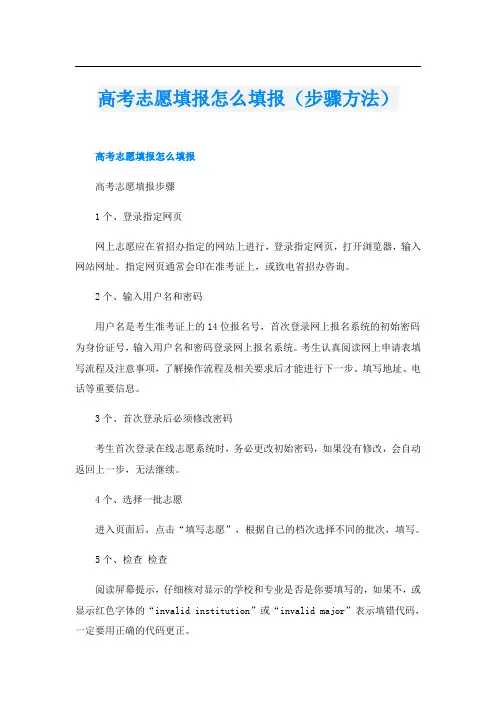 高考志愿填报怎么填报（步骤方法）

高考志愿填报怎么填报

高考志愿填报步骤

1个、登录指定网页

网上志愿应在省招办指定的网站上进行，登录指定网页，打开浏览器，输入网站网址。指定网页通常会印在准考证上，或致电省招办咨询。

2个、输入用户名和密码

用户名是考生准考证上的14位报名号，首次登录网上报名系统的初始密码为身份证号，输入用户名和密码登录网上报名系统。考生认真阅读网上申请表填写流程及注意事项，了解操作流程及相关要求后才能进行下一步。填写地址、电话等重要信息。

3个、首次登录后必须修改密码

考生首次登录在线志愿系统时，务必更改初始密码，如果没有修改，会自动返回上一步，无法继续。

4个、选择一批志愿

进入页面后，点击“填写志愿”，根据自己的档次选择不同的批次，填写。

5个、检查 检查

阅读屏幕提示，仔细核对显示的学校和专业是否是你要填写的，如果不，或显示红色字体的“invalid institution”或“invalid major”表示填错代码，一定要用正确的代码更正。